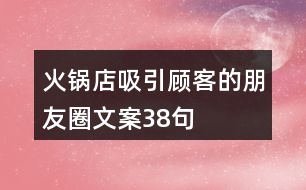 火锅店吸引顾客的朋友圈文案38句